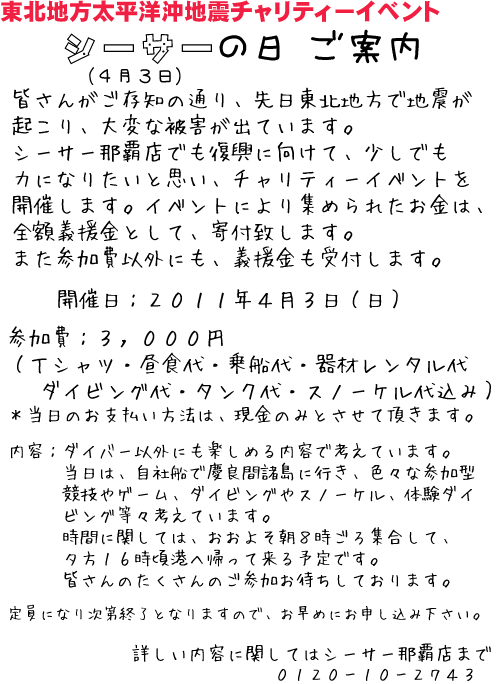 東北地方太平洋沖地震チャリティーイベント

シーサーの日 ご案内

（４月３日）

皆さんがご存知の通り、先日東北地方で地震が起こり、大変な被害が出ています。
シーサー那覇店でも復興に向けて、少しでも力になりたいと思い、チャリティーイベントを開催します。イベントにより集められたお金は、全額義援金として、寄付致します。
また参加費以外にも、義援金も受付します。

開催日；２０１１年４月３日（日）

参加費；３，０００円
（Ｔシャツ・昼食代・乗船代・器材レンタル代
ダイビング代・タンク代・スノーケル代込み）
＊当日のお支払い方法は、現金のみとさせて頂きます。

内容；ダイバー以外にも楽しめる内容で考えています。
当日は、自社船で慶良間諸島に行き、色々な参加型競技やゲーム、ダイビングやスノーケル、体験ダイビング等々考えています。
時間に関しては、おおよそ朝８時ごろ集合して、夕方１６時頃港へ帰って来る予定です。
皆さんのたくさんのご参加お待ちしております。

定員になり次第終了となりますので、お早めにお申し込み下さい。

詳しい内容に関してはシーサー那覇店まで
０１２０－１０－２７４３